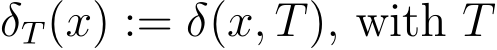 $\delta_T(x) := \delta(x, T)$, with $T$